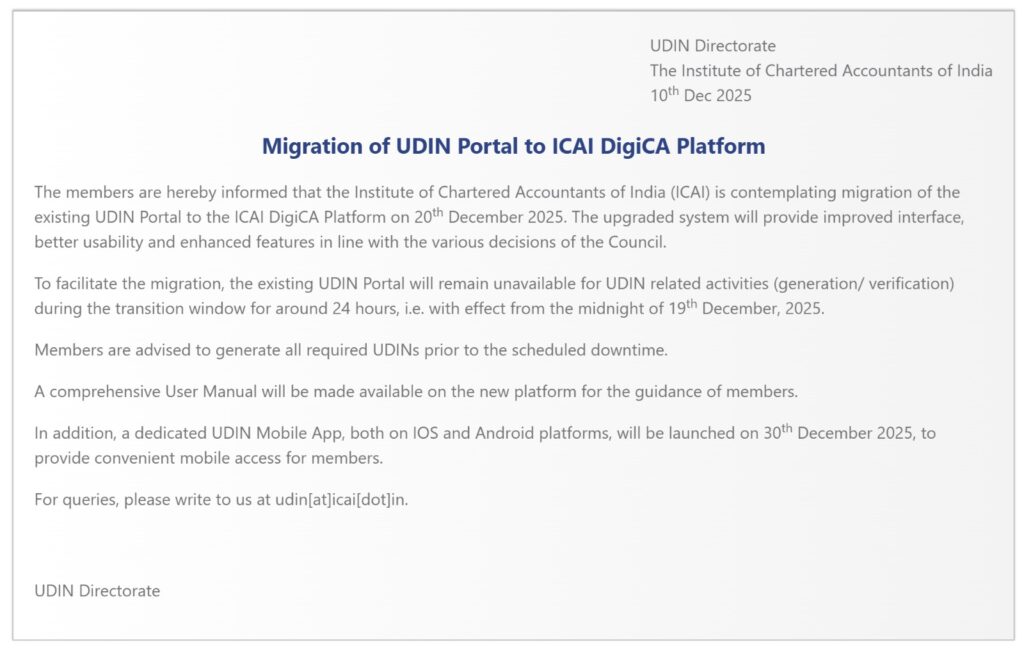 UDIN Directorate
The Institute of Chartered Accountants of India
10th Dec 2025

Migration of UDIN Portal to ICAI DigiCA Platform

The members are hereby informed that the Institute of Chartered Accountants of India (ICAI) is contemplating migration of the existing UDIN Portal to the ICAI DigiCA Platform on 20th December 2025. The upgraded system will provide improved interface, better usability and enhanced features in line with the various decisions of the Council.

To facilitate the migration, the existing UDIN Portal will remain unavailable for UDIN related activities (generation/ verification) during the transition window for around 24 hours, i.e. with effect from the midnight of 19th December, 2025.

Members are advised to generate all required UDINs prior to the scheduled downtime.

A comprehensive User Manual will be made available on the new platform for the guidance of members.

In addition, a dedicated UDIN Mobile App, both on IOS and Android platforms, will be launched on 30th December 2025, to provide convenient mobile access for members.

For queries, please write to us at udin[at]icai[dot]in.

UDIN Directorate